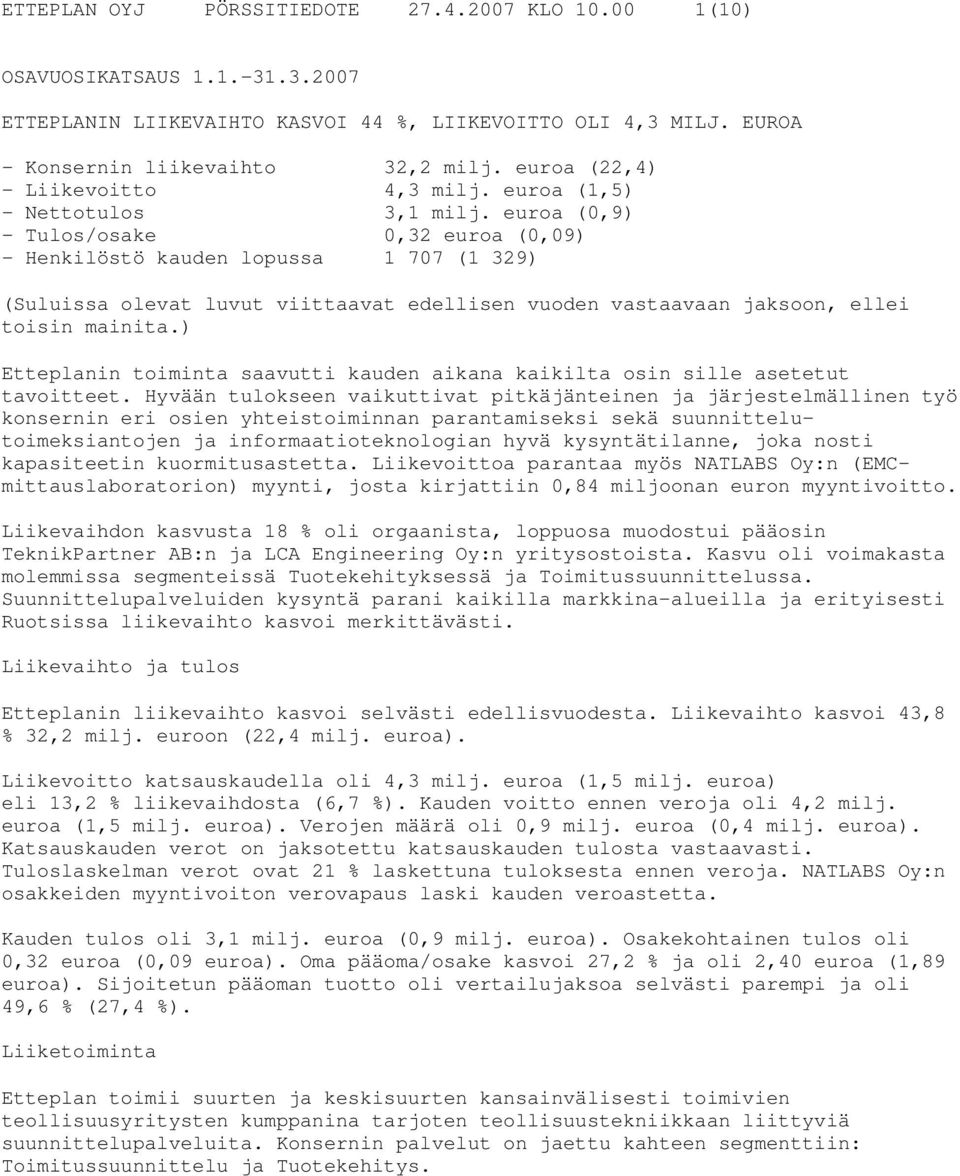 ETTEPLAN OYJ PÖRSSITIEDOTE 27.4.2007 KLO 10.00 1(10)

OSAVUOSIKATSAUS 1.1.-31.3.2007

ETTEPLANIN LIIKEVAIHTO KASVOI 44 %, LIIKEVOITTO OLI 4,3 MILJ. EUROA

- Konsernin liikevaihto 32,2 milj. euroa (22,4)
- Liikevoitto 4,3 milj. euroa (1,5)
- Nettotulos 3,1 milj. euroa (0,9)
- Tulos/osake 0,32 euroa (0,09)
- Henkilöstö kauden lopussa 1 707 (1 329)

(Suluissa olevat luvut viittaavat edellisen vuoden vastaavaan jaksoon, ellei toisin mainita.)

Etteplanin toiminta saavutti kauden aikana kaikilta osin sille asetetut tavoitteet. Hyvään tulokseen vaikuttivat pitkäjänteinen ja järjestelmällinen työ konsernin eri osien yhteistoiminnan parantamiseksi sekä suunnittelutoimeksiantojen ja informaatioteknologian hyvä kysyntätilanne, joka nosti kapasiteetin kuormitusastetta. Liikevoittoa parantaa myös NATLABS Oy:n (EMC-mittauslaboratorion) myynti, josta kirjattiin 0,84 miljoonan euron myyntivoitto.

Liikevaihdon kasvusta 18 % oli orgaanista, loppuosa muodostui pääosin TeknikPartner AB:n ja LCA Engineering Oy:n yritysostoista. Kasvu oli voimakasta molemmissa segmenteissä Tuotekehityksessä ja Toimitussuunnittelussa. Suunnittelupalveluiden kysyntä parani kaikilla markkina-alueilla ja erityisesti Ruotsissa liikevaihto kasvoi merkittävästi.

Liikevaihto ja tulos

Etteplanin liikevaihto kasvoi selvästi edellisvuodesta. Liikevaihto kasvoi 43,8 % 32,2 milj. euroon (22,4 milj. euroa).

Liikevoitto katsauskaudella oli 4,3 milj. euroa (1,5 milj. euroa) eli 13,2 % liikevaihdosta (6,7 %). Kauden voitto ennen veroja oli 4,2 milj. euroa (1,5 milj. euroa). Verojen määrä oli 0,9 milj. euroa (0,4 milj. euroa). Katsauskauden verot on jaksotettu katsauskauden tulosta vastaavasti. Tuloslaskelman verot ovat 21 % laskettuna tuloksesta ennen veroja. NATLABS Oy:n osakkeiden myyntivoiton verovapaus laski kauden veroastetta.

Kauden tulos oli 3,1 milj. euroa (0,9 milj. euroa). Osakekohtainen tulos oli 0,32 euroa (0,09 euroa). Oma pääoma/osake kasvoi 27,2 % ja oli 2,40 euroa (1,89 euroa). Sijoitetun pääoman tuotto oli vertailujaksoa selvästi parempi ja oli 49,6 % (27,4 %).

Liiketoiminta

Etteplan toimii suurten ja keskisuurten kansainvälisesti toimivien teollisuusyritysten kumppanina tarjoten teollisuustekniikkaan liittyviä suunnittelupalveluita. Konsernin palvelut on jaettu kahteen segmenttiin: Toimitussuunnittelu ja Tuotekehitys.